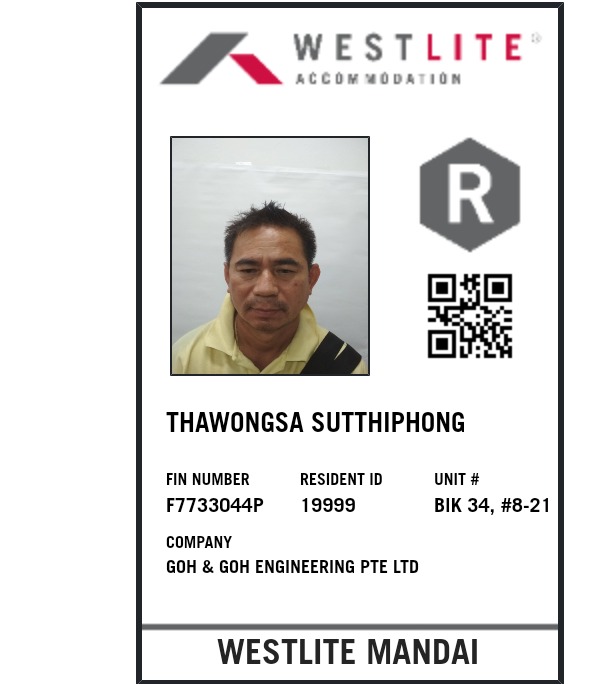 WESTLITE®
ACCOMMODATION

R

THAWONGSA SUTTHIPHONG

FIN NUMBER
F7733044P

RESIDENT ID
19999

UNIT #
BIK 34, #8-21

COMPANY
GOH & GOH ENGINEERING PTE LTD

WESTLITE MANDAI